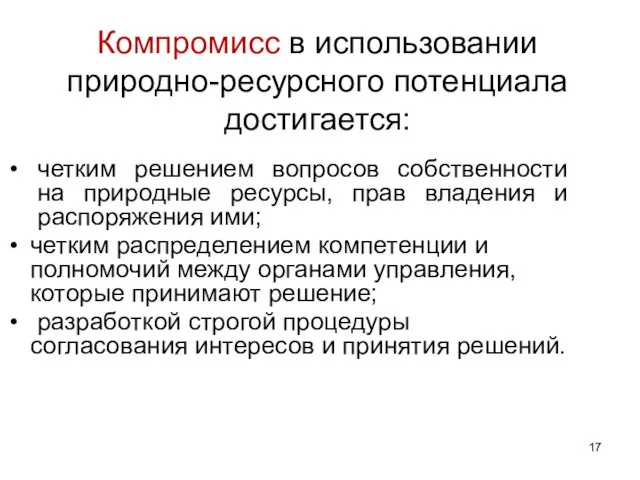 Компромисс в использовании природно-ресурсного потенциала достигается:

• четким решением вопросов собственности на природные ресурсы, прав владения и распоряжения ими;
• четким распределением компетенции и полномочий между органами управления, которые принимают решение;
• разработкой строгой процедуры согласования интересов и принятия решений.

17